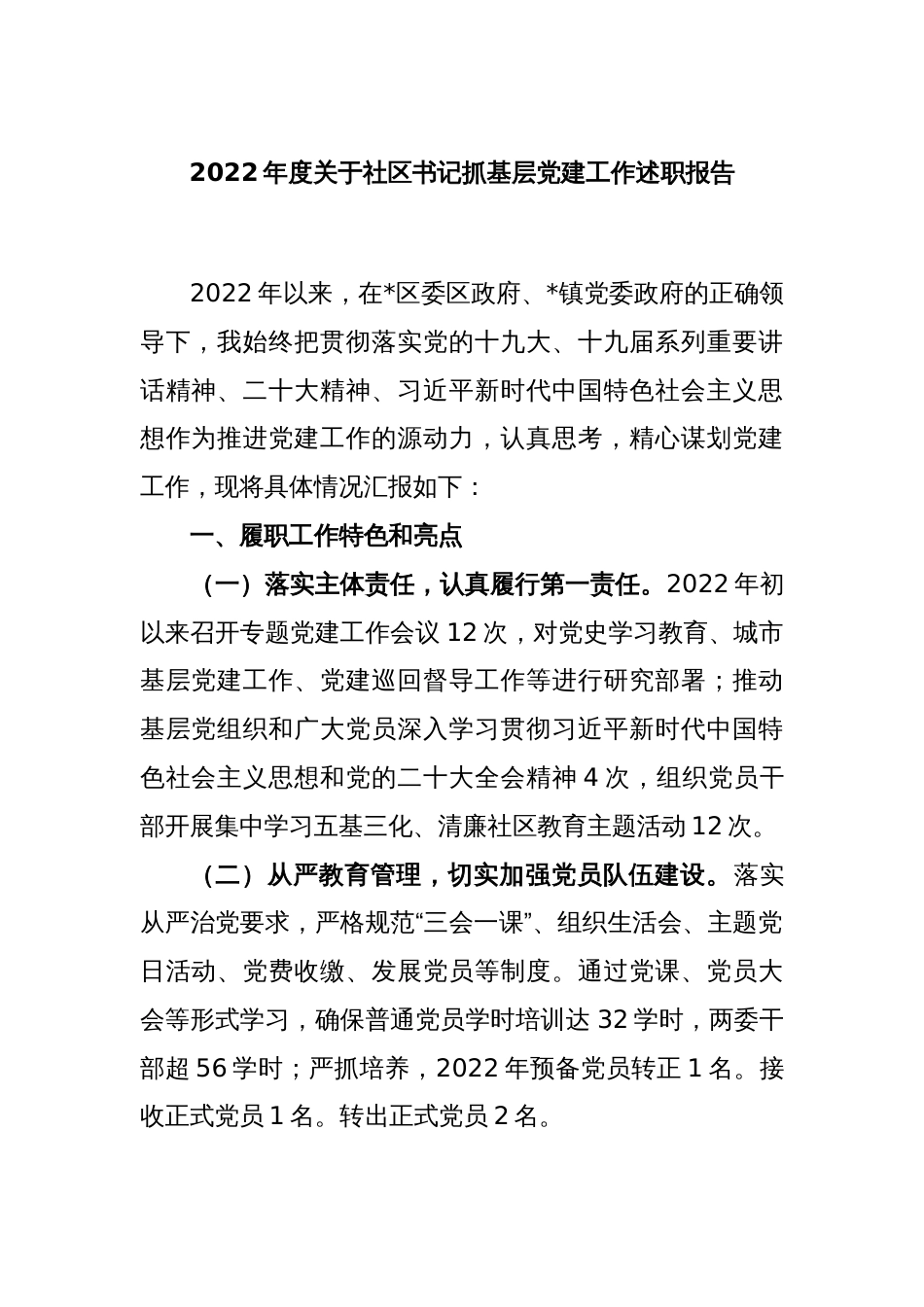 2022年度关于社区书记抓基层党建工作述职报告

2022年以来，在*区委区政府、*镇党委政府的正确领导下，我始终把贯彻落实党的十九大、十九届系列重要讲话精神、二十大精神、习近平新时代中国特色社会主义思想作为推进党建工作的源动力，认真思考，精心谋划党建工作，现将具体情况汇报如下：

一、履职工作特色和亮点

（一）落实主体责任，认真履行第一责任。2022年初以来召开专题党建工作会议12次，对党史学习教育、城市基层党建工作、党建巡回督导工作等进行研究部署；推动基层党组织和广大党员深入学习贯彻习近平新时代中国特色社会主义思想和党的二十大全会精神4次，组织党员干部开展集中学习五基三化、清廉社区教育主题活动12次。

（二）从严教育管理，切实加强党员队伍建设。落实从严治党要求，严格规范“三会一课”、组织生活会、主题党日活动、党费收缴、发展党员等制度。通过党课、党员大会等形式学习，确保普通党员学时培训达32学时，两委干部超56学时；严抓培养，2022年预备党员转正1名。接收正式党员1名。转出正式党员2名。